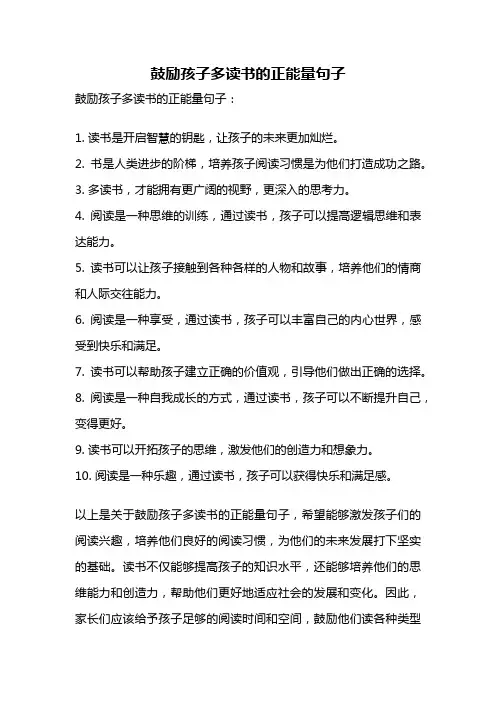 鼓励孩子多读书的正能量句子

鼓励孩子多读书的正能量句子：

1. 读书是开启智慧的钥匙，让孩子的未来更加灿烂。
2. 书是人类进步的阶梯，培养孩子阅读习惯是为他们打造成功之路。
3. 多读书，才能拥有更广阔的视野，更深入的思考力。
4. 阅读是一种思维的训练，通过读书，孩子可以提高逻辑思维和表达能力。
5. 读书可以让孩子接触到各种各样的人物和故事，培养他们的情商和人际交往能力。
6. 阅读是一种享受，通过读书，孩子可以丰富自己的内心世界，感受到快乐和满足。
7. 读书可以帮助孩子建立正确的价值观，引导他们做出正确的选择。
8. 阅读是一种自我成长的方式，通过读书，孩子可以不断提升自己，变得更好。
9. 读书可以开拓孩子的思维，激发他们的创造力和想象力。
10. 阅读是一种乐趣，通过读书，孩子可以获得快乐和满足感。

以上是关于鼓励孩子多读书的正能量句子，希望能够激发孩子们的阅读兴趣，培养他们良好的阅读习惯，为他们的未来发展打下坚实的基础。读书不仅能够提高孩子的知识水平，还能够培养他们的思维能力和创造力，帮助他们更好地适应社会的发展和变化。因此，家长们应该给予孩子足够的阅读时间和空间，鼓励他们读各种类型